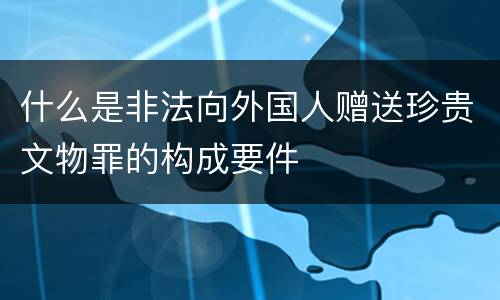 什么是非法向外国人赠送珍贵文物罪的构成要件